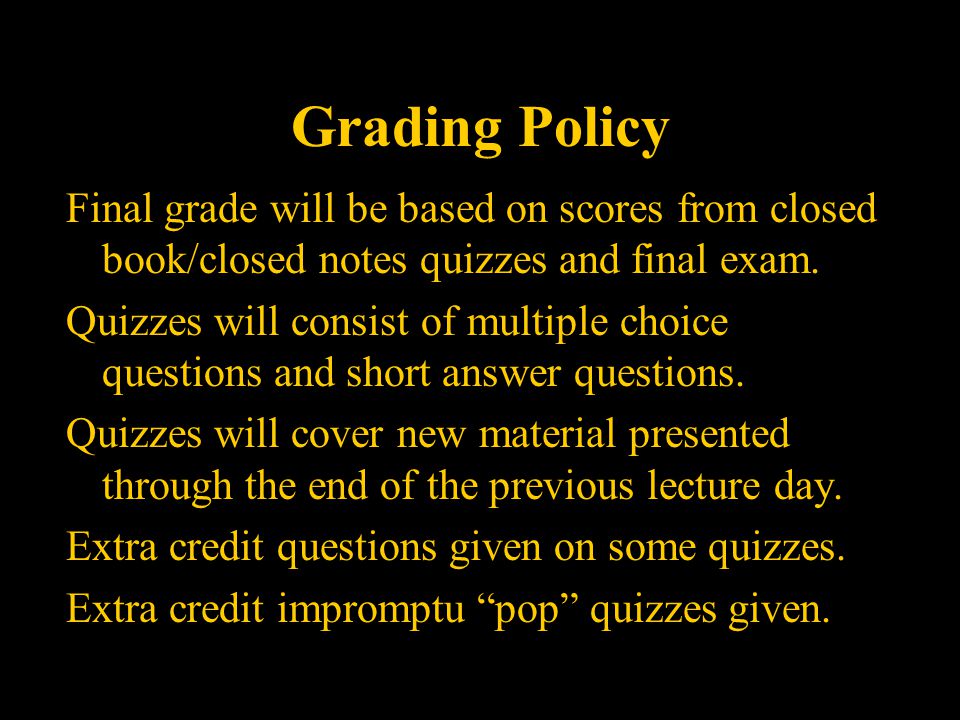 Grading Policy

Final grade will be based on scores from closed book/closed notes quizzes and final exam.

Quizzes will consist of multiple choice questions and short answer questions.

Quizzes will cover new material presented through the end of the previous lecture day.

Extra credit questions given on some quizzes.

Extra credit impromptu “pop” quizzes given.